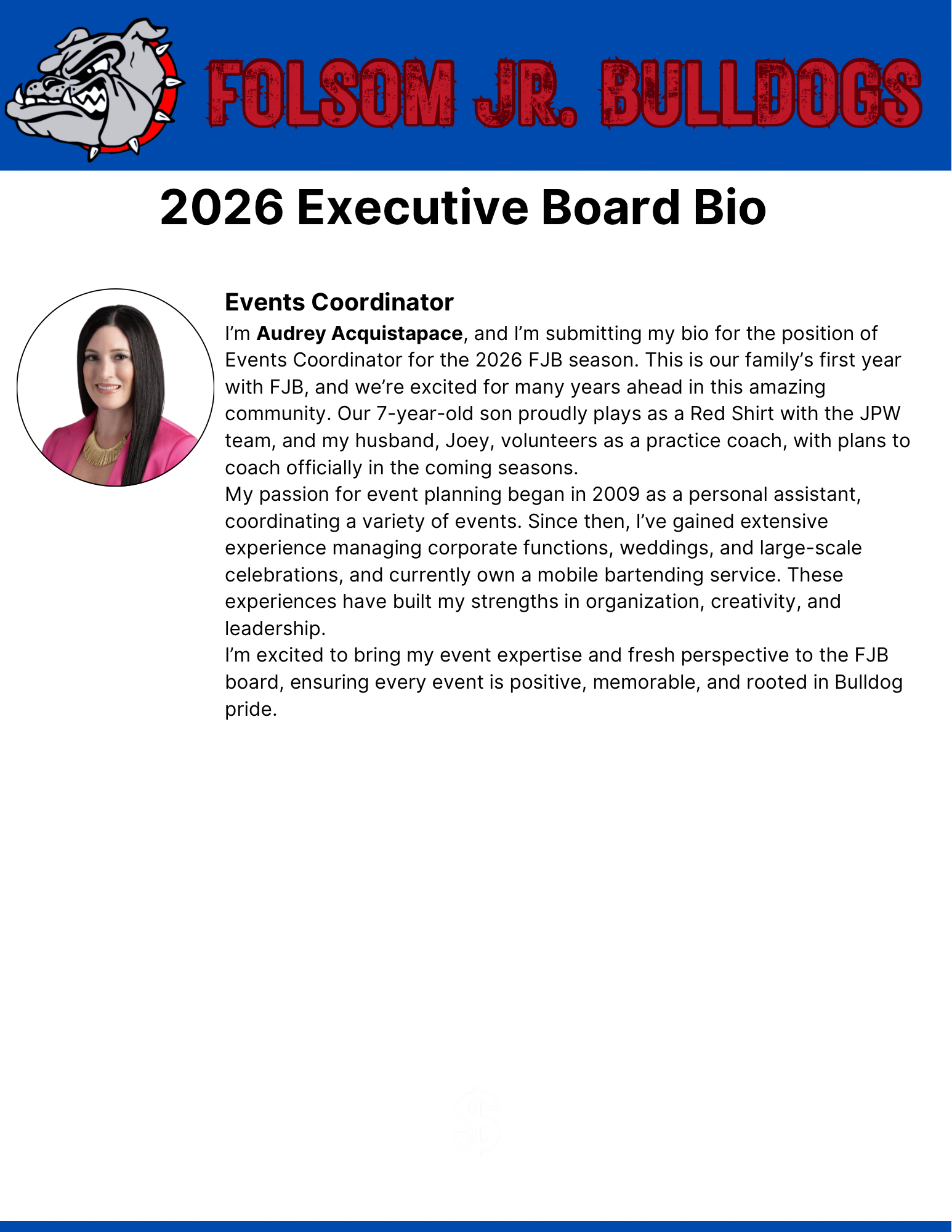 FOLSOM JR. BULLDOGS

2026 Executive Board Bio

Events Coordinator

I'm Audrey Acquistapace, and I'm submitting my bio for the position of Events Coordinator for the 2026 FJB season. This is our family's first year with FJB, and we're excited for many years ahead in this amazing community. Our 7-year-old son proudly plays as a Red Shirt with the JPW team, and my husband, Joey, volunteers as a practice coach, with plans to coach officially in the coming seasons.

My passion for event planning began in 2009 as a personal assistant, coordinating a variety of events. Since then, I've gained extensive experience managing corporate functions, weddings, and large-scale celebrations, and currently own a mobile bartending service. These experiences have built my strengths in organization, creativity, and leadership.

I'm excited to bring my event expertise and fresh perspective to the FJB board, ensuring every event is positive, memorable, and rooted in Bulldog pride.